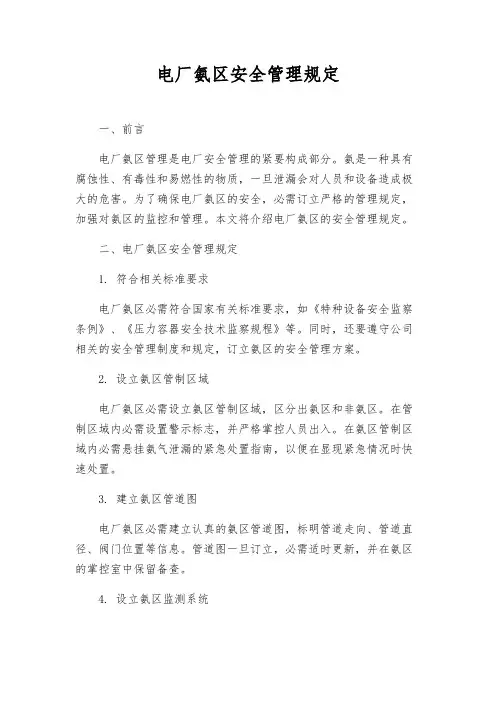 电厂氨区安全管理规定

一、前言

电厂氨区管理是电厂安全管理的紧要构成部分。氨是一种具有腐蚀性、有毒性和易燃性的物质，一旦泄漏会对人员和设备造成极大的危害。为了确保电厂氨区的安全，必需订立严格的管理规定，加强对氨区的监控和管理。本文将介绍电厂氨区的安全管理规定。

二、电厂氨区安全管理规定

1. 符合相关标准要求

电厂氨区必需符合国家有关标准要求，如《特种设备安全监察条例》、《压力容器安全技术监察规程》等。同时，还要遵守公司相关的安全管理制度和规定，订立氨区的安全管理方案。

2. 设立氨区管制区域

电厂氨区必需设立氨区管制区域，区分出氨区和非氨区。在管制区域内必需设置警示标志，并严格掌控人员出入。在氨区管制区域内必需悬挂氨气泄漏的紧急处置指南，以便在显现紧急情况时快速处置。

3. 建立氨区管道图

电厂氨区必需建立认真的氨区管道图，标明管道走向、管道直径、阀门位置等信息。管道图一旦订立，必需适时更新，并在氨区的掌控室中保留备查。

4. 设立氨区监测系统